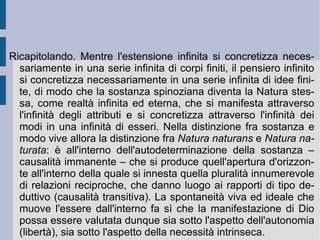 Ricapitolando. Mentre l'estensione infinita si concretizza necessariamente in una serie infinita di corpi finiti, il pensiero infinito si concretizza necessariamente in una serie infinita di idee finite, di modo che la sostanza spinoziana diventa la Natura stessa, come realtà infinita ed eterna, che si manifesta attraverso l'infinità degli attributi e si concretizza attraverso l'infinità dei modi in una infinità di esseri. Nella distinzione fra sostanza e modo vive allora la distinzione fra Natura naturans e Natura naturata: è all'interno dell'autodeterminazione della sostanza – causalità immanente – che si produce quell'apertura d'orizzonte all'interno della quale si innesta quella pluralità innumerevole di relazioni reciproche, che danno luogo ai rapporti di tipo deduttivo (causalità transitiva). La spontaneità viva ed ideale che muove l'essere dall'interno fa si che la manifestazione di Dio possa essere valutata dunque sia sotto l'aspetto dell'autonomia (libertà), sia sotto l'aspetto della necessità intrinseca.